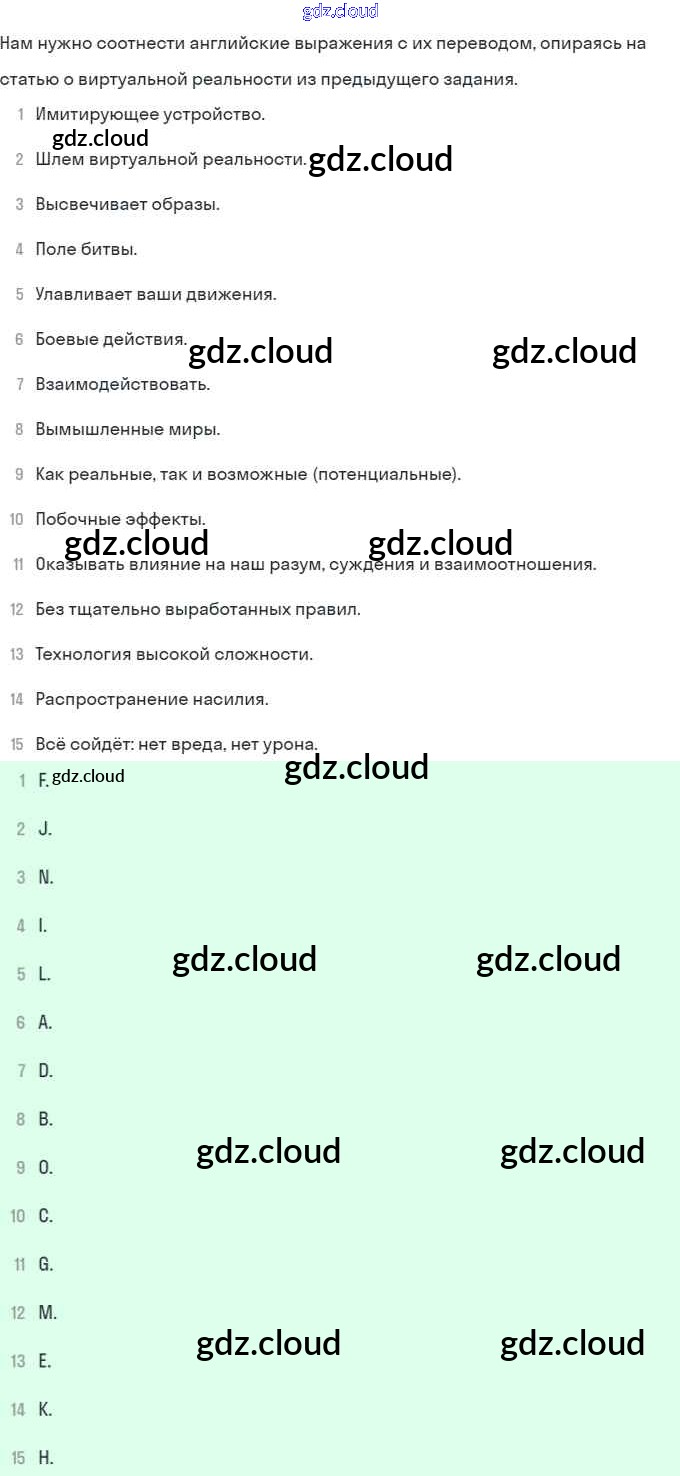 Нам нужно соотнести английские выражения с их переводом, опираясь на статью о виртуальной реальности из предыдущего задания.

1 Имитирующее устройство.

2 Шлем виртуальной реальности.

3 Высвечивает образы.

4 Поле битвы.

5 Улавливает ваши движения.

6 Боевые действия.

7 Взаимодействовать.

8 Вымышленные миры.

9 Как реальные, так и возможные (потенциальные).

10 Побочные эффекты.

11 Оказывать влияние на наш разум, суждения и взаимоотношения.

12 Без тщательно выработанных правил.

13 Технология высокой сложности.

14 Распространение насилия.

15 Всё сойдёт: нет вреда, нет урона.

1 F.

2 J.

3 N.

4 I.

5 L.

6 A.

7 D.

8 B.

9 O.

10 C.

11 G.

12 M.

13 E.

14 K.

15 H.

gdz.cloud